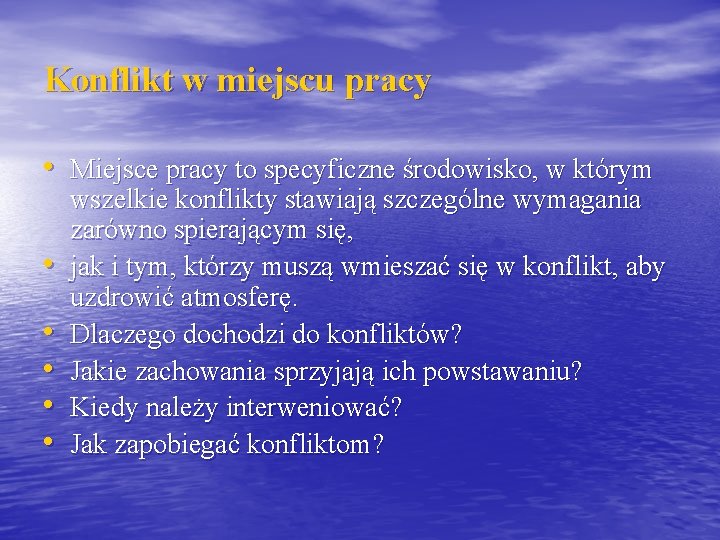 Konflikt w miejscu pracy

• Miejsce pracy to specyficzne środowisko, w którym wszelkie konflikty stawiają szczególne wymagania zarówno spierającym się,
• jak i tym, którzy muszą wmieszać się w konflikt, aby uzdrowić atmosferę.
• Dlaczego dochodzi do konfliktów?
• Jakie zachowania sprzyjają ich powstawaniu?
• Kiedy należy interweniować?
• Jak zapobiegać konfliktom?